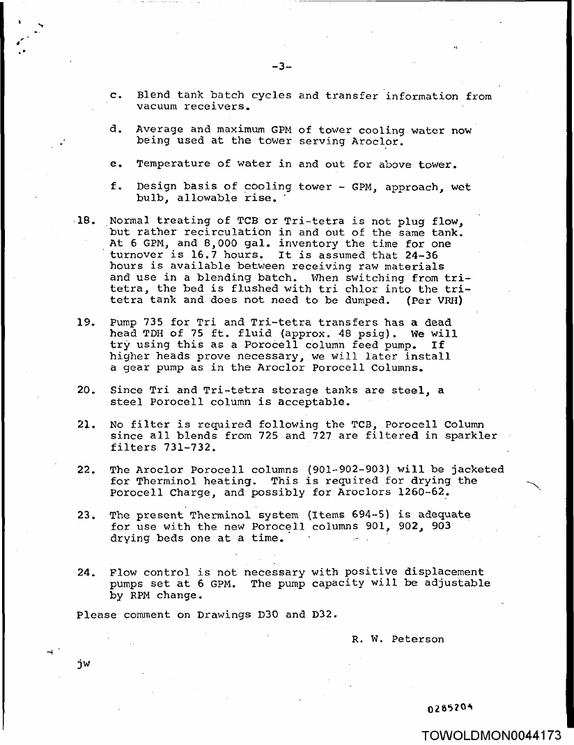 -3-

c. Blend tank batch cycles and transfer information from vacuum receivers.

d. Average and maximum GPM of tower cooling water now being used at the tower serving Aroclor.

e. Temperature of water in and out for above tower.

f. Design basis of cooling tower - GPM, approach, wet bulb, allowable rise.

18. Normal treating of TCB or Tri-tetra is not plug flow, but rather recirculation in and out of the same tank. At 6 GPM, and 8,000 gal. inventory the time for one turnover is 16.7 hours. It is assumed that 24-36 hours is available between receiving raw materials and use in a blending batch. When switching from tri-tetra, the bed is flushed with tri chlor into the tri-tetra tank and does not need to be dumped. (Per VRH)

19. Pump 735 for Tri and Tri-tetra transfers has a dead head TDH of 75 ft. fluid (approx. 48 psig). We will try using this as a Porocell column feed pump. If higher heads prove necessary, we will later install a gear pump as in the Aroclor Porocell Columns.

20. Since Tri and Tri-tetra storage tanks are steel, a steel Porocell column is acceptable.

21. No filter is required following the TCB, Porocell Column since all blends from 725 and 727 are filtered in sparkler filters 731-732.

22. The Aroclor Porocell columns (901-902-903) will be jacketed for Therminol heating. This is required for drying the Porocell Charge, and possibly for Aroclors 1260-62.

23. The present Therminol system (Items 694-5) is adequate for use with the new Porocell columns 901, 902, 903 drying beds one at a time.

24. Flow control is not necessary with positive displacement pumps set at 6 GPM. The pump capacity will be adjustable by RPM change.

Please comment on Drawings D30 and D32.

R. W. Peterson

jw

0285204

TOWOLDMON0044173